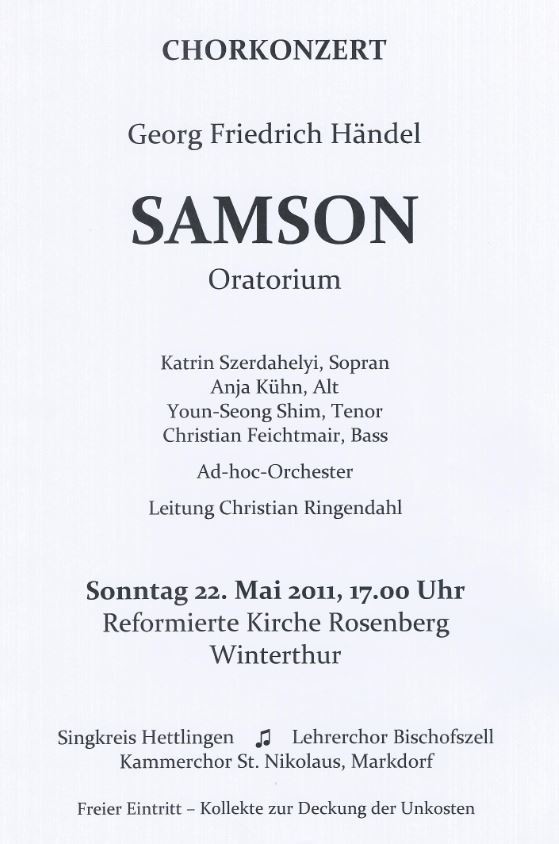 CHORKONZERT

Georg Friedrich Händel

SAMSON

Oratorium

Katrin Szerdahelyi, Sopran
Anja Kühn, Alt
Youn-Seong Shim, Tenor
Christian Feichtmair, Bass

Ad-hoc-Orchester

Leitung Christian Ringendahl

Sonntag 22. Mai 2011, 17.00 Uhr
Reformierte Kirche Rosenberg
Winterthur

Singkreis Hettlingen ♫ Lehrerchor Bischofszell
Kammerchor St. Nikolaus, Markdorf

Freier Eintritt – Kollekte zur Deckung der Unkosten